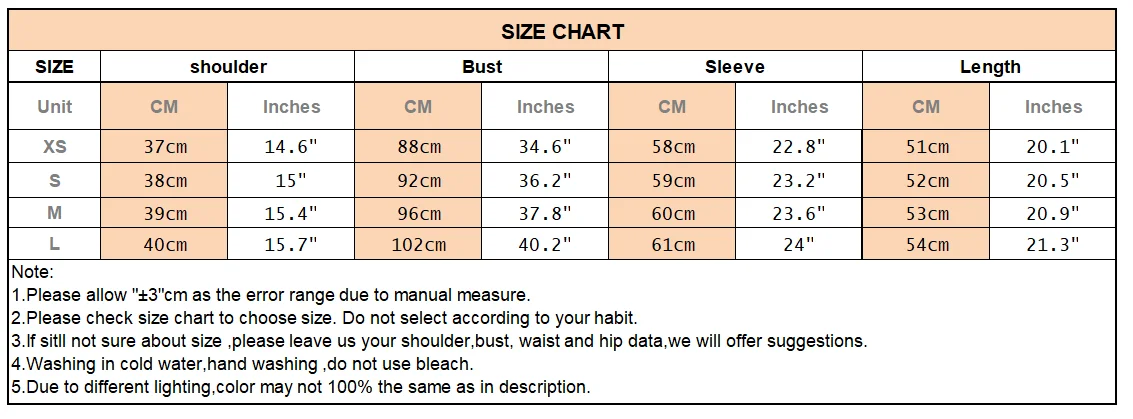 SIZE CHART

| SIZE | shoulder | | Bust | | Sleeve | | Length | |
|---|---|---|---|---|---|---|---|---|
| Unit | CM | Inches | CM | Inches | CM | Inches | CM | Inches |
| XS | 37cm | 14.6" | 88cm | 34.6" | 58cm | 22.8" | 51cm | 20.1" |
| S | 38cm | 15" | 92cm | 36.2" | 59cm | 23.2" | 52cm | 20.5" |
| M | 39cm | 15.4" | 96cm | 37.8" | 60cm | 23.6" | 53cm | 20.9" |
| L | 40cm | 15.7" | 102cm | 40.2" | 61cm | 24" | 54cm | 21.3" |

Note:
1.Please allow "±3"cm as the error range due to manual measure.
2.Please check size chart to choose size. Do not select according to your habit.
3.If sitll not sure about size ,please leave us your shoulder,bust, waist and hip data,we will offer suggestions.
4.Washing in cold water,hand washing ,do not use bleach.
5.Due to different lighting,color may not 100% the same as in description.